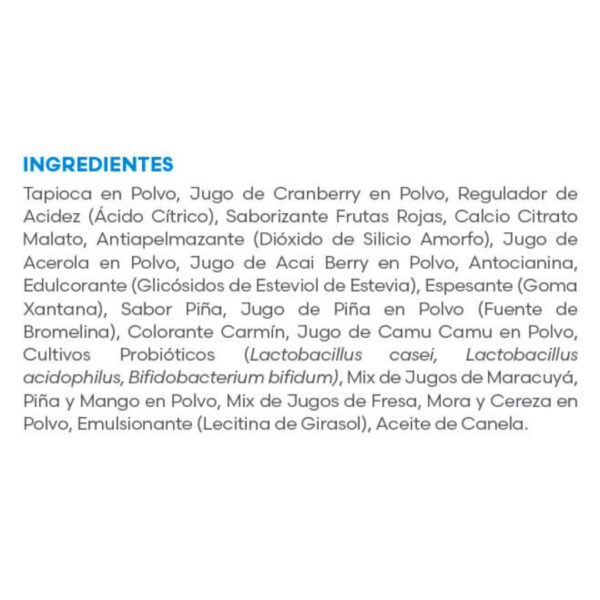 INGREDIENTES

Tapioca en Polvo, Jugo de Cranberry en Polvo, Regulador de Acidez (Ácido Cítrico), Saborizante Frutas Rojas, Calcio Citrato Malato, Antiapelmazante (Dióxido de Silicio Amorfo), Jugo de Acerola en Polvo, Jugo de Acai Berry en Polvo, Antocianina, Edulcorante (Glicósidos de Esteviol de Estevia), Espesante (Goma Xantana), Sabor Piña, Jugo de Piña en Polvo (Fuente de Bromelina), Colorante Carmín, Jugo de Camu Camu en Polvo, Cultivos Probióticos (Lactobacillus casei, Lactobacillus acidophilus, Bifidobacterium bifidum), Mix de Jugos de Maracuyá, Piña y Mango en Polvo, Mix de Jugos de Fresa, Mora y Cereza en Polvo, Emulsionante (Lecitina de Girasol), Aceite de Canela.